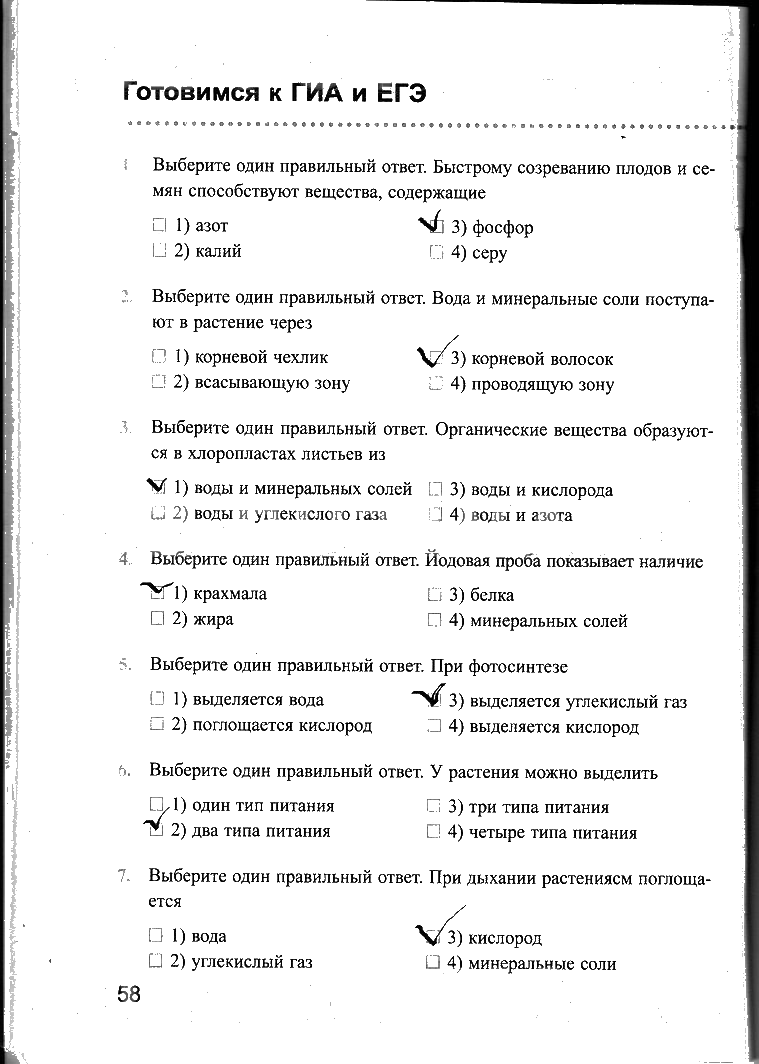 Готовимся к ГИА и ЕГЭ

1. Выберите один правильный ответ. Быстрому созреванию плодов и семян способствуют вещества, содержащие

☐ 1) азот
☐ 2) калий
☑ 3) фосфор
☐ 4) серу

2. Выберите один правильный ответ. Вода и минеральные соли поступают в растение через

☐ 1) корневой чехлик
☐ 2) всасывающую зону
☑ 3) корневой волосок
☐ 4) проводящую зону

3. Выберите один правильный ответ. Органические вещества образуются в хлоропластах листьев из

☑ 1) воды и минеральных солей
☐ 2) воды и углекислого газа
☐ 3) воды и кислорода
☐ 4) воды и азота

4. Выберите один правильный ответ. Йодовая проба показывает наличие

☑ 1) крахмала
☐ 2) жира
☐ 3) белка
☐ 4) минеральных солей

5. Выберите один правильный ответ. При фотосинтезе

☐ 1) выделяется вода
☐ 2) поглощается кислород
☑ 3) выделяется углекислый газ
☐ 4) выделяется кислород

6. Выберите один правильный ответ. У растения можно выделить

☐ 1) один тип питания
☑ 2) два типа питания
☐ 3) три типа питания
☐ 4) четыре типа питания

7. Выберите один правильный ответ. При дыхании растениясм поглощается

☐ 1) вода
☐ 2) углекислый газ
☑ 3) кислород
☐ 4) минеральные соли

58